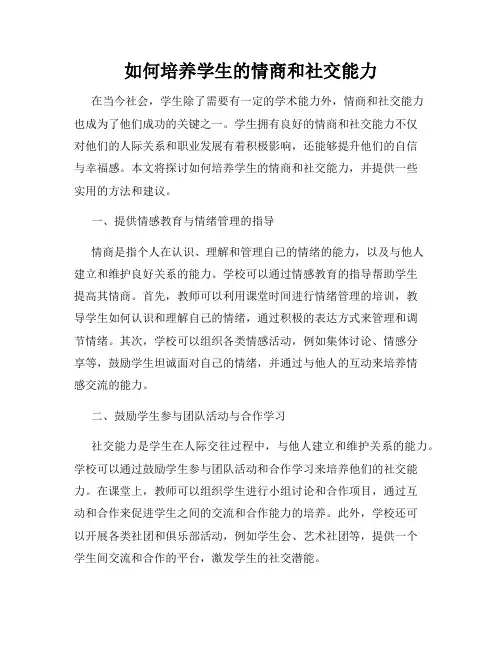 如何培养学生的情商和社交能力

在当今社会，学生除了需要有一定的学术能力外，情商和社交能力也成为了他们成功的关键之一。学生拥有良好的情商和社交能力不仅对他们的人际关系和职业发展有着积极影响，还能够提升他们的自信与幸福感。本文将探讨如何培养学生的情商和社交能力，并提供一些实用的方法和建议。

一、提供情感教育与情绪管理的指导

情商是指个人在认识、理解和管理自己的情绪的能力，以及与他人建立和维护良好关系的能力。学校可以通过情感教育的指导帮助学生提高其情商。首先，教师可以利用课堂时间进行情绪管理的培训，教导学生如何认识和理解自己的情绪，通过积极的表达方式来管理和调节情绪。其次，学校可以组织各类情感活动，例如集体讨论、情感分享等，鼓励学生坦诚面对自己的情绪，并通过与他人的互动来培养情感交流的能力。

二、鼓励学生参与团队活动与合作学习

社交能力是学生在人际交往过程中，与他人建立和维护关系的能力。学校可以通过鼓励学生参与团队活动和合作学习来培养他们的社交能力。在课堂上，教师可以组织学生进行小组讨论和合作项目，通过互动和合作来促进学生之间的交流和合作能力的培养。此外，学校还可以开展各类社团和俱乐部活动，例如学生会、艺术社团等，提供一个学生间交流和合作的平台，激发学生的社交潜能。